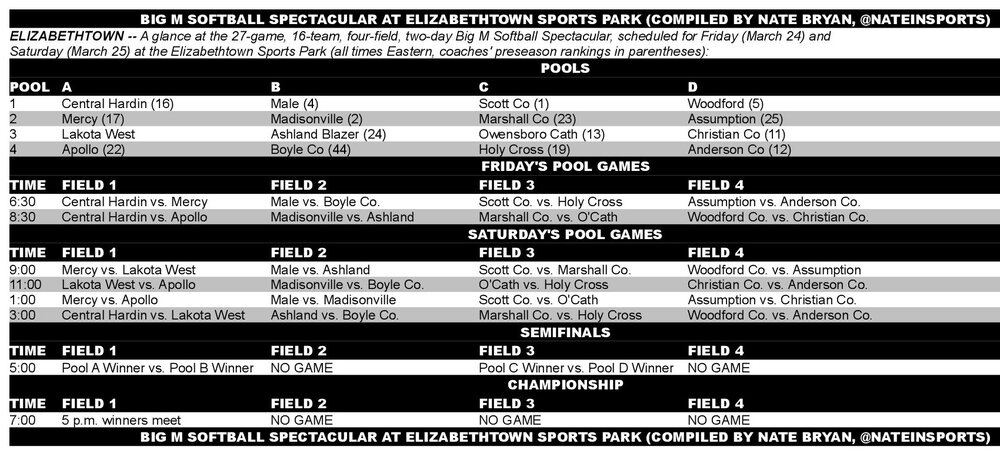 BIG M SOFTBALL SPECTACULAR AT ELIZABETHTOWN SPORTS PARK (COMPILED BY NATE BRYAN, @NATEINSPORTS)

ELIZABETHTOWN -- A glance at the 27-game, 16-team, four-field, two-day Big M Softball Spectacular, scheduled for Friday (March 24) and Saturday (March 25) at the Elizabethtown Sports Park (all times Eastern, coaches' preseason rankings in parentheses):

POOLS

| POOL | A | B | C | D |
|---|---|---|---|---|
| 1 | Central Hardin (16) | Male (4) | Scott Co (1) | Woodford (5) |
| 2 | Mercy (17) | Madisonville (2) | Marshall Co (23) | Assumption (25) |
| 3 | Lakota West | Ashland Blazer (24) | Owensboro Cath (13) | Christian Co (11) |
| 4 | Apollo (22) | Boyle Co (44) | Holy Cross (19) | Anderson Co (12) |

FRIDAY'S POOL GAMES

| TIME | FIELD 1 | FIELD 2 | FIELD 3 | FIELD 4 |
|---|---|---|---|---|
| 6:30 | Central Hardin vs. Mercy | Male vs. Boyle Co. | Scott Co. vs. Holy Cross | Assumption vs. Anderson Co. |
| 8:30 | Central Hardin vs. Apollo | Madisonville vs. Ashland | Marshall Co. vs. O'Cath | Woodford Co. vs. Christian Co. |

SATURDAY'S POOL GAMES

| TIME | FIELD 1 | FIELD 2 | FIELD 3 | FIELD 4 |
|---|---|---|---|---|
| 9:00 | Mercy vs. Lakota West | Male vs. Ashland | Scott Co. vs. Marshall Co. | Woodford Co. vs. Assumption |
| 11:00 | Lakota West vs. Apollo | Madisonville vs. Boyle Co. | O'Cath vs. Holy Cross | Christian Co. vs. Anderson Co. |
| 1:00 | Mercy vs. Apollo | Male vs. Madisonville | Scott Co. vs. O'Cath | Assumption vs. Christian Co. |
| 3:00 | Central Hardin vs. Lakota West | Ashland vs. Boyle Co. | Marshall Co. vs. Holy Cross | Woodford Co. vs. Anderson Co. |

SEMIFINALS

| TIME | FIELD 1 | FIELD 2 | FIELD 3 | FIELD 4 |
|---|---|---|---|---|
| 5:00 | Pool A Winner vs. Pool B Winner | NO GAME | Pool C Winner vs. Pool D Winner | NO GAME |

CHAMPIONSHIP

| TIME | FIELD 1 | FIELD 2 | FIELD 3 | FIELD 4 |
|---|---|---|---|---|
| 7:00 | 5 p.m. winners meet | NO GAME | NO GAME | NO GAME |

BIG M SOFTBALL SPECTACULAR AT ELIZABETHTOWN SPORTS PARK (COMPILED BY NATE BRYAN, @NATEINSPORTS)